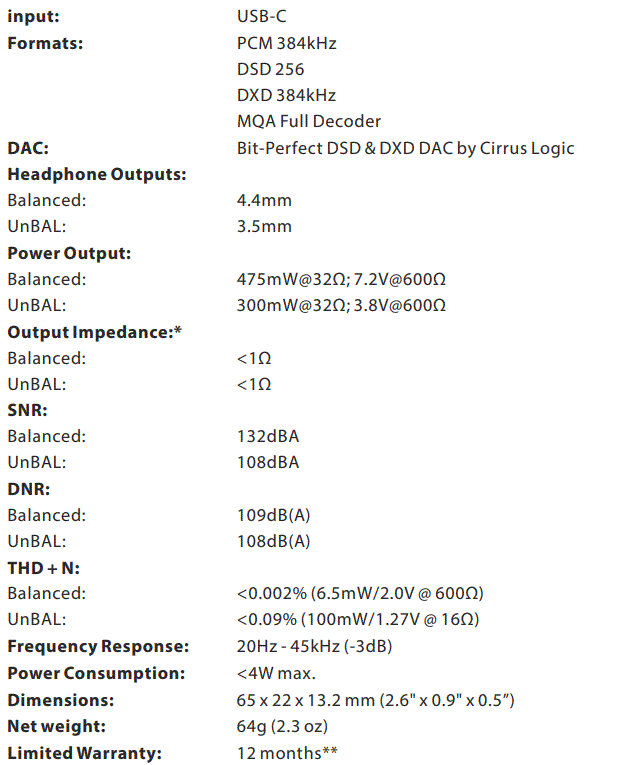 input: USB-C
Formats: PCM 384kHz
DSD 256
DXD 384kHz
MQA Full Decoder
DAC: Bit-Perfect DSD & DXD DAC by Cirrus Logic
Headphone Outputs:
Balanced: 4.4mm
UnBAL: 3.5mm
Power Output:
Balanced: 475mW@32Ω; 7.2V@600Ω
UnBAL: 300mW@32Ω; 3.8V@600Ω
Output Impedance:*
Balanced: <1Ω
UnBAL: <1Ω
SNR:
Balanced: 132dBA
UnBAL: 108dBA
DNR:
Balanced: 109dB(A)
UnBAL: 108dB(A)
THD + N:
Balanced: <0.002% (6.5mW/2.0V @ 600Ω)
UnBAL: <0.09% (100mW/1.27V @ 16Ω)
Frequency Response: 20Hz - 45kHz (-3dB)
Power Consumption: <4W max.
Dimensions: 65 x 22 x 13.2 mm (2.6" x 0.9" x 0.5")
Net weight: 64g (2.3 oz)
Limited Warranty: 12 months**